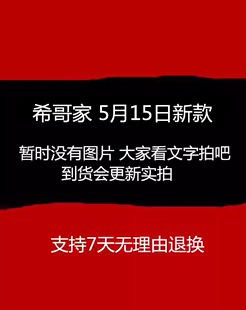 希哥家 5月15日新款

暂时没有图片 大家看文字拍吧
到货会更新实拍

支持7天无理由退换